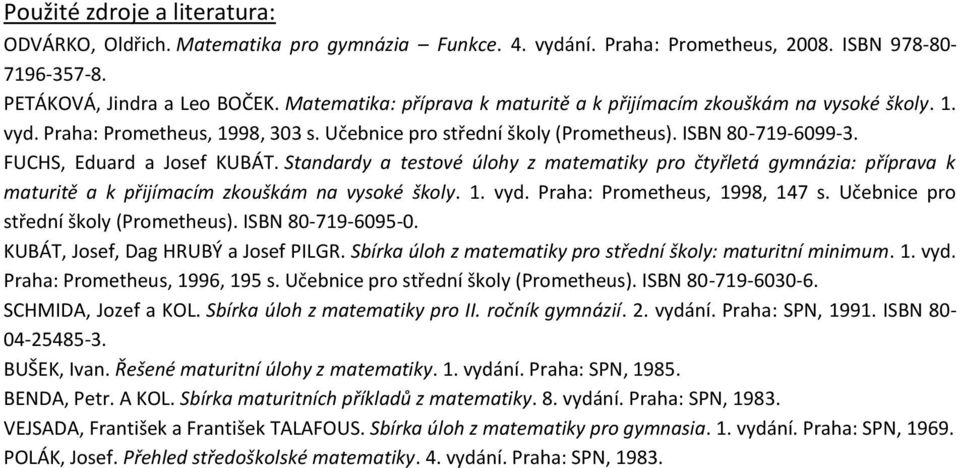 Použité zdroje a literatura:

ODVÁRKO, Oldřich. Matematika pro gymnázia – Funkce. 4. vydání. Praha: Prometheus, 2008. ISBN 978-80-7196-357-8.

PETÁKOVÁ, Jindra a Leo BOČEK. Matematika: příprava k maturitě a k přijímacím zkouškám na vysoké školy. 1. vyd. Praha: Prometheus, 1998, 303 s. Učebnice pro střední školy (Prometheus). ISBN 80-719-6099-3.

FUCHS, Eduard a Josef KUBÁT. Standardy a testové úlohy z matematiky pro čtyřletá gymnázia: příprava k maturitě a k přijímacím zkouškám na vysoké školy. 1. vyd. Praha: Prometheus, 1998, 147 s. Učebnice pro střední školy (Prometheus). ISBN 80-719-6095-0.

KUBÁT, Josef, Dag HRUBÝ a Josef PILGR. Sbírka úloh z matematiky pro střední školy: maturitní minimum. 1. vyd. Praha: Prometheus, 1996, 195 s. Učebnice pro střední školy (Prometheus). ISBN 80-719-6030-6.

SCHMIDA, Jozef a KOL. Sbírka úloh z matematiky pro II. ročník gymnázií. 2. vydání. Praha: SPN, 1991. ISBN 80-04-25485-3.

BUŠEK, Ivan. Řešené maturitní úlohy z matematiky. 1. vydání. Praha: SPN, 1985.

BENDA, Petr. A KOL. Sbírka maturitních příkladů z matematiky. 8. vydání. Praha: SPN, 1983.

VEJSADA, František a František TALAFOUS. Sbírka úloh z matematiky pro gymnasia. 1. vydání. Praha: SPN, 1969.

POLÁK, Josef. Přehled středoškolské matematiky. 4. vydání. Praha: SPN, 1983.